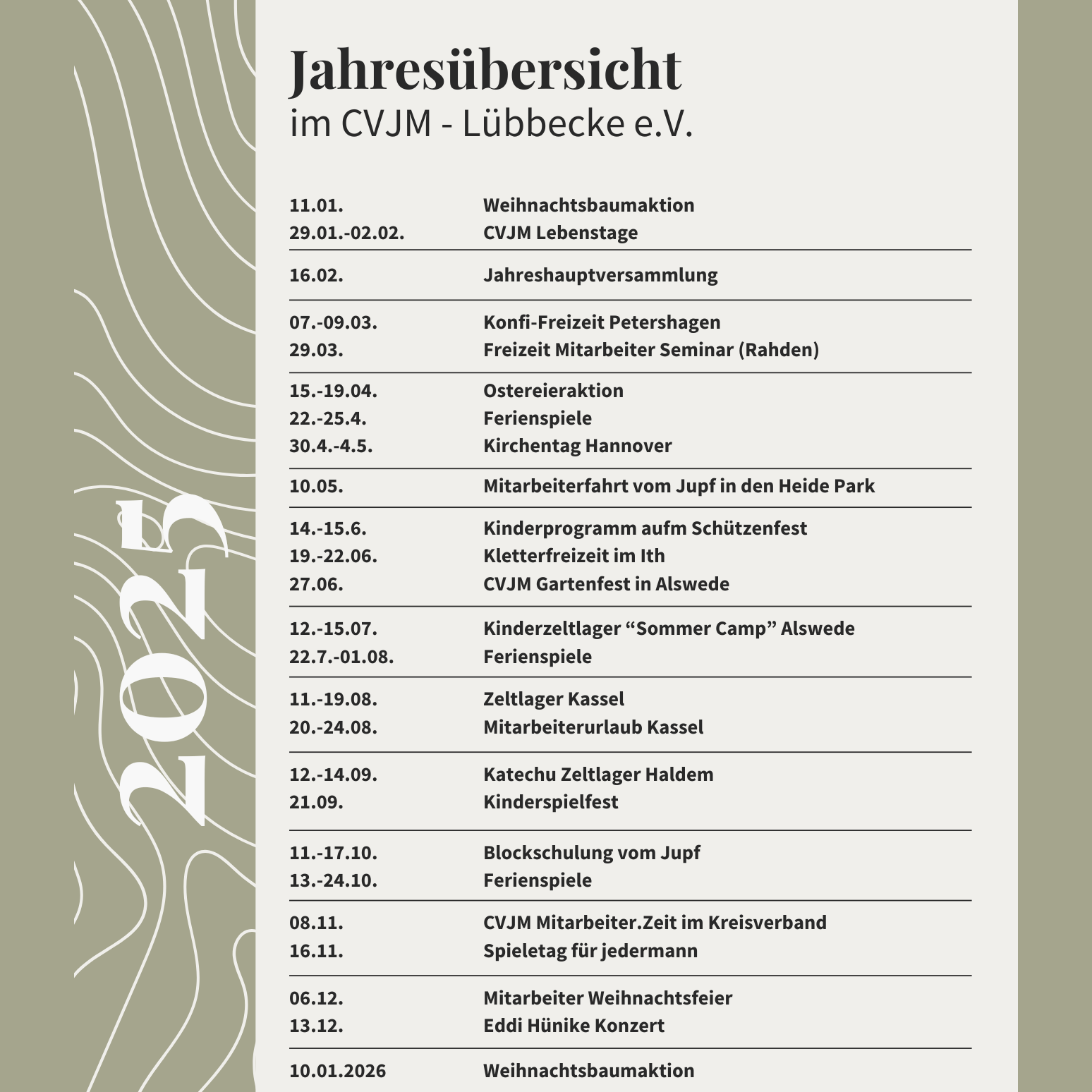 2025

Jahresübersicht
im CVJM - Lübbecke e.V.

| | |
|---|---|
| 11.01. | Weihnachtsbaumaktion |
| 29.01.-02.02. | CVJM Lebenstage |
| 16.02. | Jahreshauptversammlung |
| 07.-09.03. | Konfi-Freizeit Petershagen |
| 29.03. | Freizeit Mitarbeiter Seminar (Rahden) |
| 15.-19.04. | Ostereieraktion |
| 22.-25.4. | Ferienspiele |
| 30.4.-4.5. | Kirchentag Hannover |
| 10.05. | Mitarbeiterfahrt vom Jupf in den Heide Park |
| 14.-15.6. | Kinderprogramm aufm Schützenfest |
| 19.-22.06. | Kletterfreizeit im Ith |
| 27.06. | CVJM Gartenfest in Alswede |
| 12.-15.07. | Kinderzeltlager “Sommer Camp” Alswede |
| 22.7.-01.08. | Ferienspiele |
| 11.-19.08. | Zeltlager Kassel |
| 20.-24.08. | Mitarbeiterurlaub Kassel |
| 12.-14.09. | Katechu Zeltlager Haldem |
| 21.09. | Kinderspielfest |
| 11.-17.10. | Blockschulung vom Jupf |
| 13.-24.10. | Ferienspiele |
| 08.11. | CVJM Mitarbeiter.Zeit im Kreisverband |
| 16.11. | Spieletag für jedermann |
| 06.12. | Mitarbeiter Weihnachtsfeier |
| 13.12. | Eddi Hünike Konzert |
| 10.01.2026 | Weihnachtsbaumaktion |